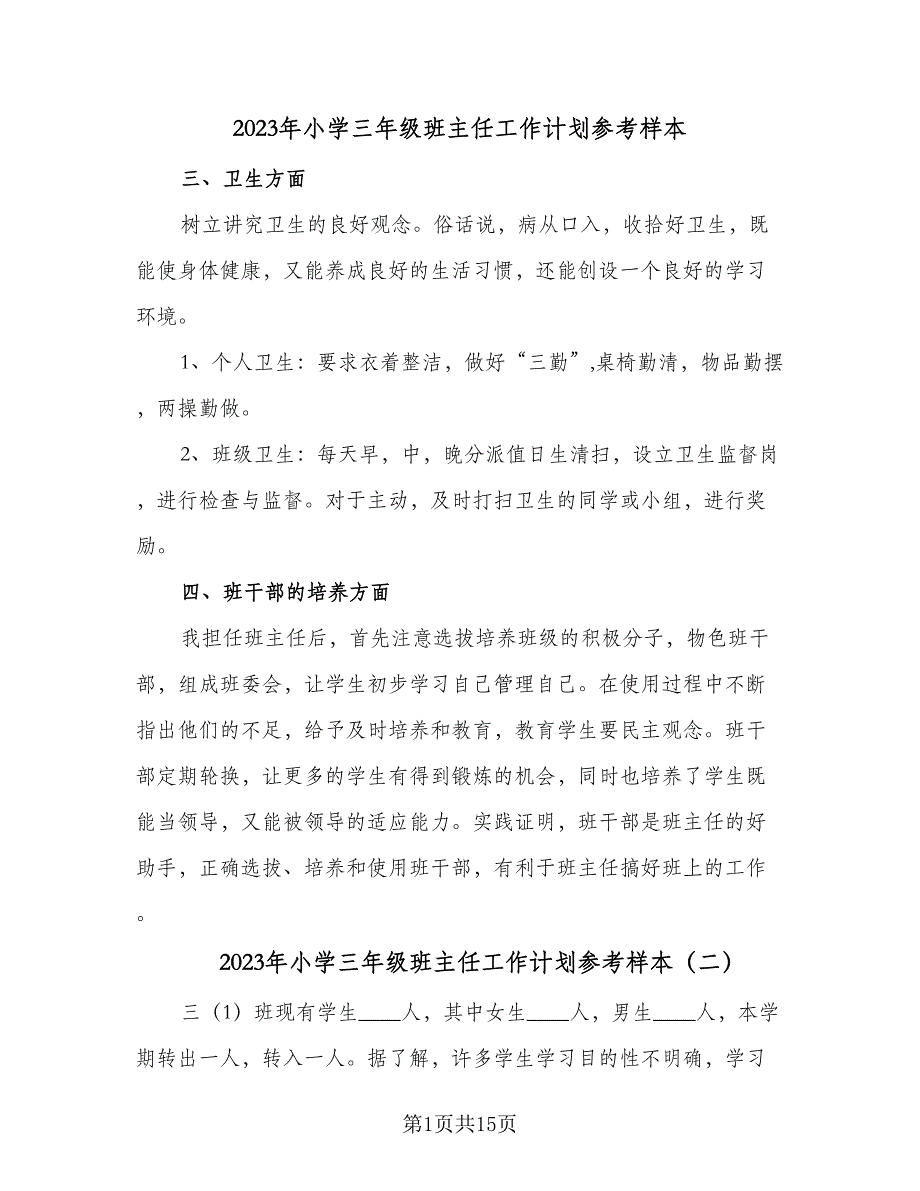 2023年小学三年级班主任工作计划参考样本

三、卫生方面

树立讲究卫生的良好观念。俗话说，病从口入，收拾好卫生，既能使身体健康，又能养成良好的生活习惯，还能创设一个良好的学习环境。

1、个人卫生：要求衣着整洁，做好“三勤”,桌椅勤清，物品勤摆，两操勤做。

2、班级卫生：每天早，中，晚分派值日生清扫，设立卫生监督岗，进行检查与监督。对于主动，及时打扫卫生的同学或小组，进行奖励。

四、班干部的培养方面

我担任班主任后，首先注意选拔培养班级的积极分子，物色班干部，组成班委会，让学生初步学习自己管理自己。在使用过程中不断指出他们的不足，给予及时培养和教育，教育学生要民主观念。班干部定期轮换，让更多的学生有得到锻炼的机会，同时也培养了学生既能当领导，又能被领导的适应能力。实践证明，班干部是班主任的好助手，正确选拔、培养和使用班干部，有利于班主任搞好班上的工作。

2023年小学三年级班主任工作计划参考样本（二）

三（1）班现有学生____人，其中女生____人，男生____人，本学期转出一人，转入一人。据了解，许多学生学习目的性不明确，学习

第1页共15页